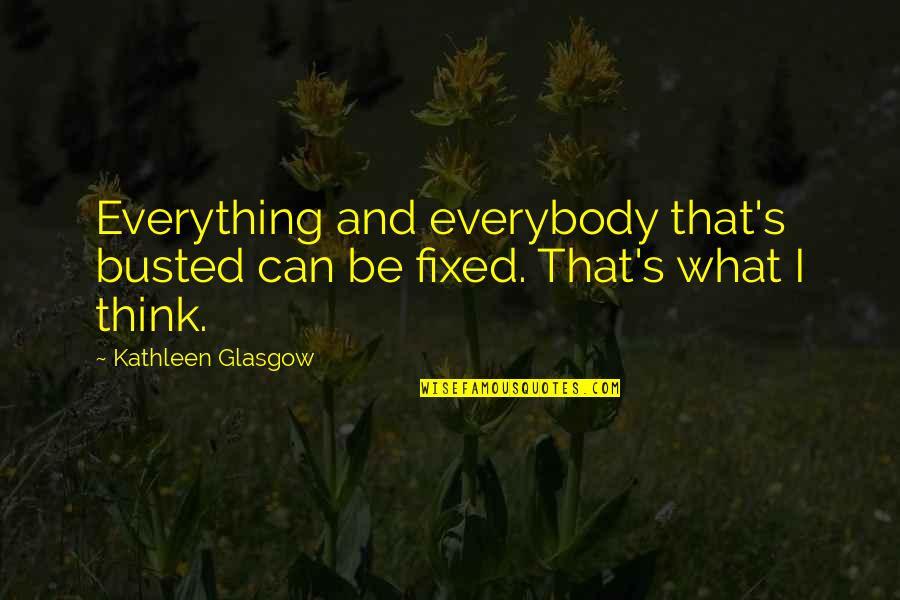 Everything and everybody that's busted can be fixed. That's what I think.

~ Kathleen Glasgow

WISEFAMOUSQUOTES.COM